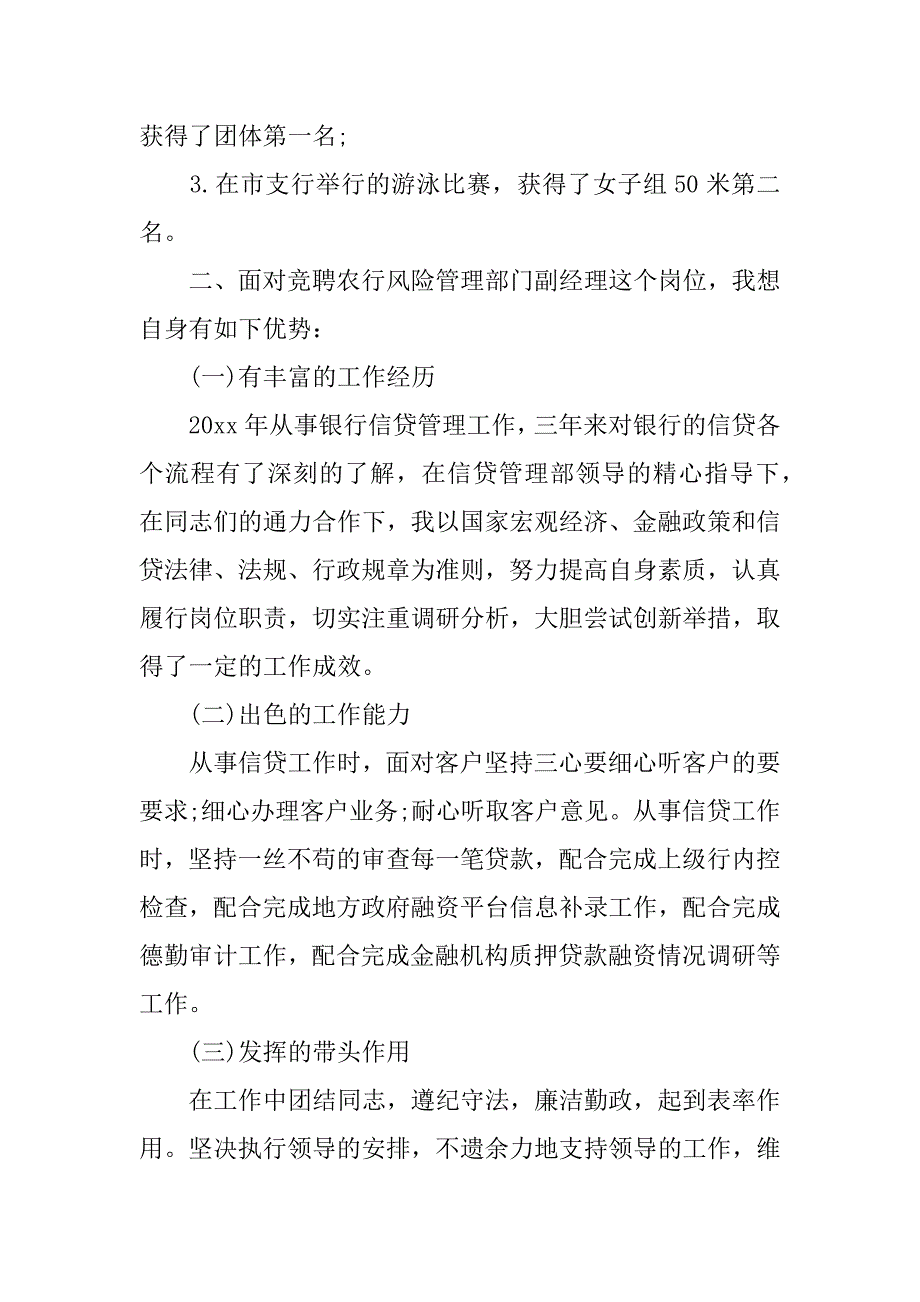 获得了团体第一名;

3.在市支行举行的游泳比赛，获得了女子组50米第二名。

二、面对竞聘农行风险管理部门副经理这个岗位，我想自身有如下优势:

(一)有丰富的工作经历

20xx年从事银行信贷管理工作，三年来对银行的信贷各个流程有了深刻的了解，在信贷管理部领导的精心指导下，在同志们的通力合作下，我以国家宏观经济、金融政策和信贷法律、法规、行政规章为准则，努力提高自身素质，认真履行岗位职责，切实注重调研分析，大胆尝试创新举措，取得了一定的工作成效。

(二)出色的工作能力

从事信贷工作时，面对客户坚持三心要细心听客户的要要求;细心办理客户业务;耐心听取客户意见。从事信贷工作时，坚持一丝不苟的审查每一笔贷款，配合完成上级行内控检查，配合完成地方政府融资平台信息补录工作，配合完成德勤审计工作，配合完成金融机构质押贷款融资情况调研等工作。

(三)发挥的带头作用

在工作中团结同志，遵纪守法，廉洁勤政，起到表率作用。坚决执行领导的安排，不遗余力地支持领导的工作，维